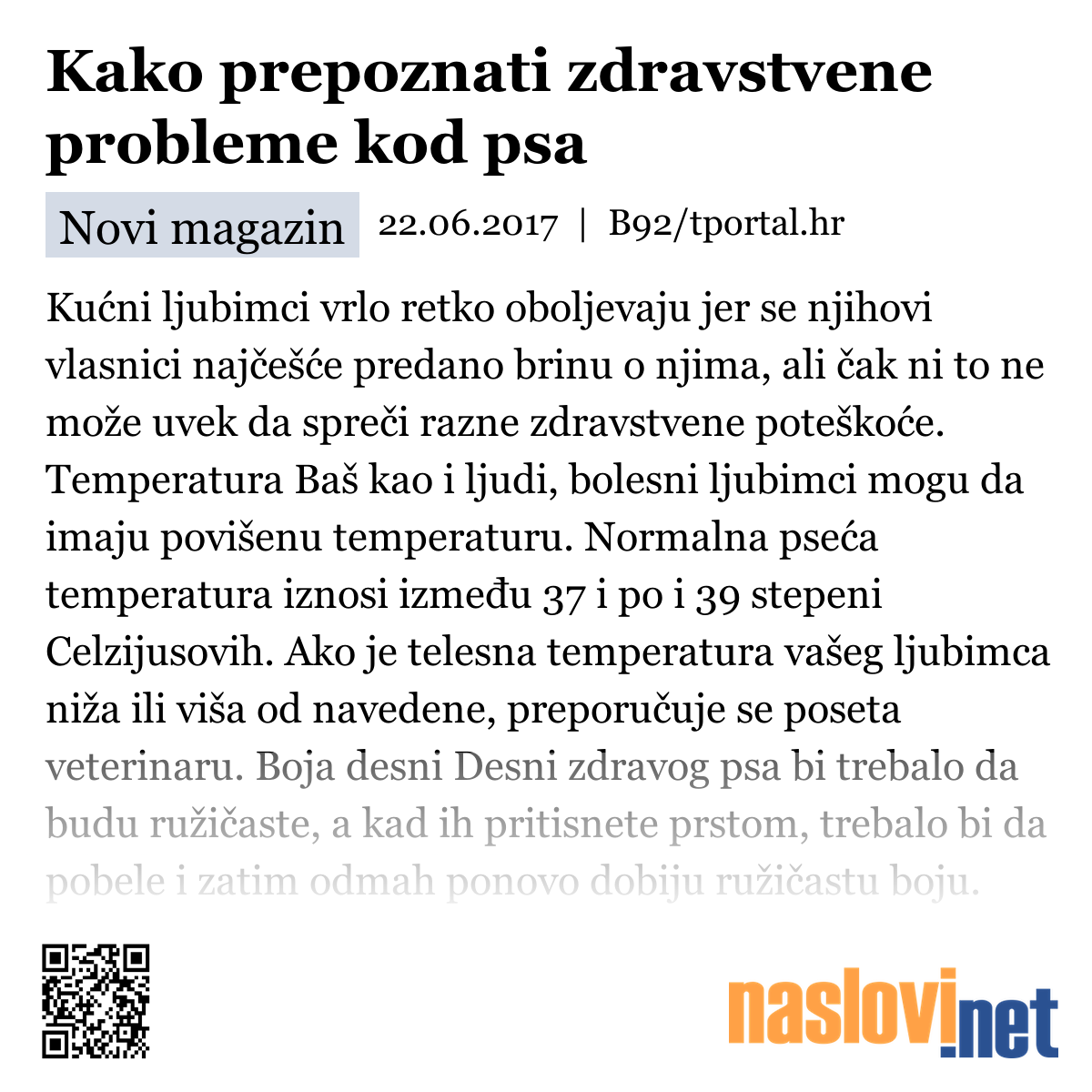 Kako prepoznati zdravstvene probleme kod psa

Novi magazin 22.06.2017 | B92/tportal.hr

Kućni ljubimci vrlo retko oboljevaju jer se njihovi vlasnici najčešće predano brinu o njima, ali čak ni to ne može uvek da spreči razne zdravstvene poteškoće. Temperatura Baš kao i ljudi, bolesni ljubimci mogu da imaju povišenu temperaturu. Normalna pseća temperatura iznosi između 37 i po i 39 stepeni Celzijusovih. Ako je telesna temperatura vašeg ljubimca niža ili viša od navedene, preporučuje se poseta veterinaru. Boja desni Desni zdravog psa bi trebalo da budu ružičaste, a kad ih pritisnete prstom, trebalo bi da pobele i zatim odmah ponovo dobiju ružičastu boju.

naslovi.net